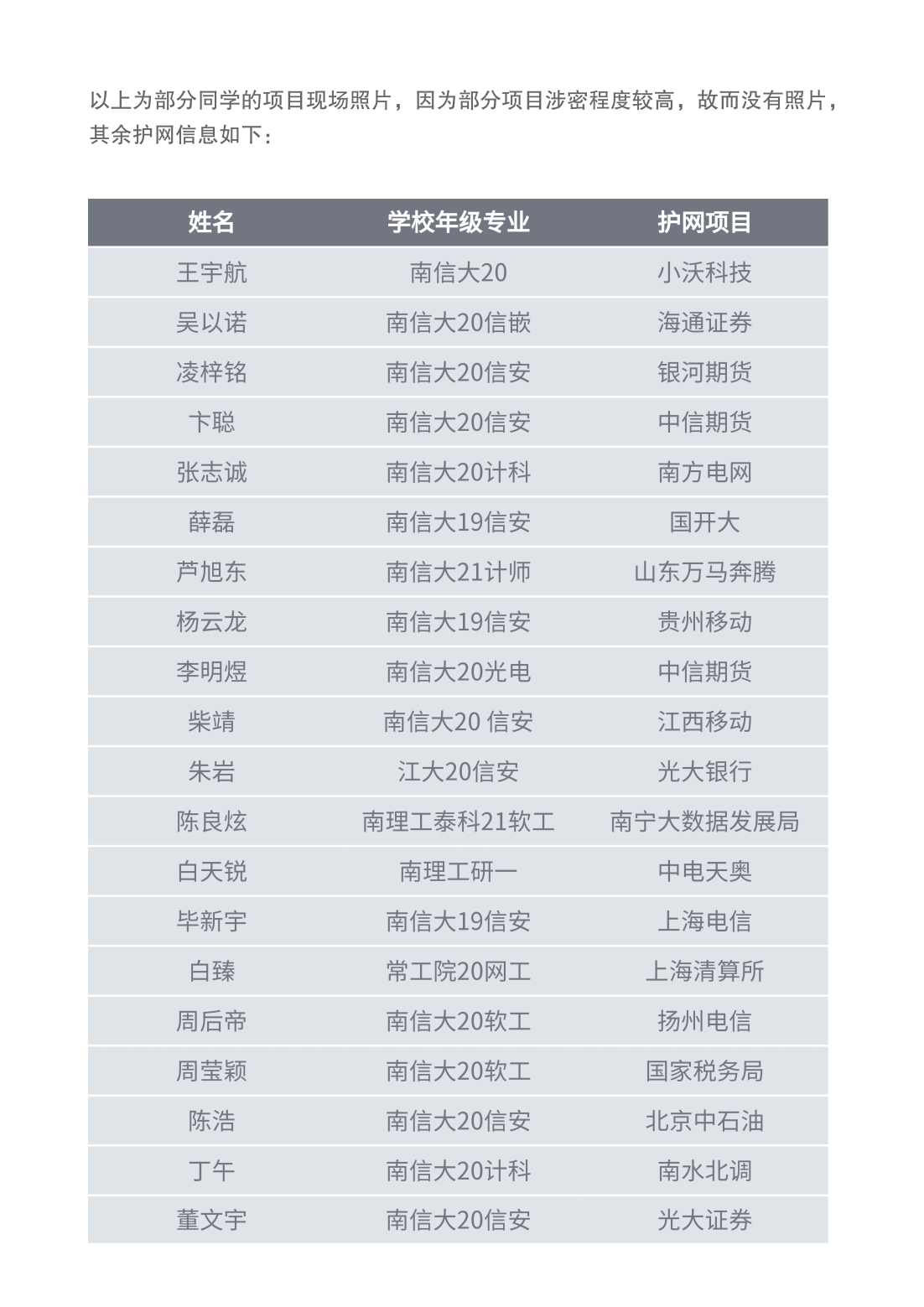 以上为部分同学的项目现场照片，因为部分项目涉密程度较高，故而没有照片，其余护网信息如下：

| 姓名 | 学校年级专业 | 护网项目 |
|---|---|---|
| 王宇航 | 南信大20 | 小沃科技 |
| 吴以诺 | 南信大20信嵌 | 海通证券 |
| 凌梓铭 | 南信大20信安 | 银河期货 |
| 卞聪 | 南信大20信安 | 中信期货 |
| 张志诚 | 南信大20计科 | 南方电网 |
| 薛磊 | 南信大19信安 | 国开大 |
| 芦旭东 | 南信大21计师 | 山东万马奔腾 |
| 杨云龙 | 南信大19信安 | 贵州移动 |
| 李明煜 | 南信大20光电 | 中信期货 |
| 柴靖 | 南信大20 信安 | 江西移动 |
| 朱岩 | 江大20信安 | 光大银行 |
| 陈良炫 | 南理工泰科21软工 | 南宁大数据发展局 |
| 白天锐 | 南理工研一 | 中电天奥 |
| 毕新宇 | 南信大19信安 | 上海电信 |
| 白臻 | 常工院20网工 | 上海清算所 |
| 周后帝 | 南信大20软工 | 扬州电信 |
| 周莹颖 | 南信大20软工 | 国家税务局 |
| 陈浩 | 南信大20信安 | 北京中石油 |
| 丁午 | 南信大20计科 | 南水北调 |
| 董文宇 | 南信大20信安 | 光大证券 |